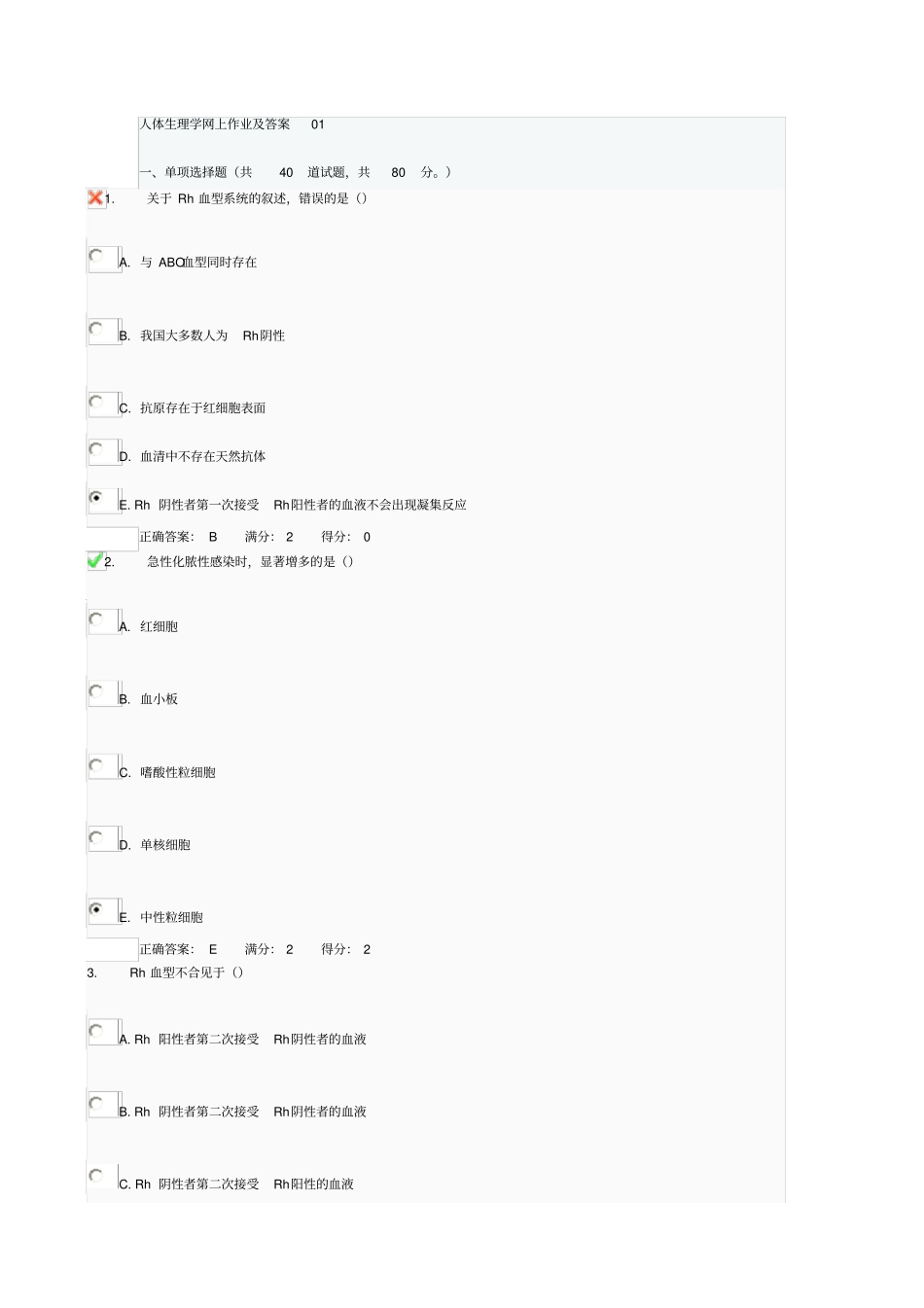 人体生理学网上作业及答案 01

一、单项选择题（共 40 道试题，共 80 分。）

1. 关于 Rh 血型系统的叙述，错误的是（）

A. 与 ABO血型同时存在

B. 我国大多数人为 Rh阴性

C. 抗原存在于红细胞表面

D. 血清中不存在天然抗体

E. Rh 阴性者第一次接受 Rh阳性者的血液不会出现凝集反应

正确答案: B 满分: 2 得分: 0

2. 急性化脓性感染时，显著增多的是（）

A. 红细胞

B. 血小板

C. 嗜酸性粒细胞

D. 单核细胞

E. 中性粒细胞

正确答案: E 满分: 2 得分: 2

3. Rh 血型不合见于（）

A. Rh 阳性者第二次接受 Rh阴性者的血液

B. Rh 阴性者第二次接受 Rh阴性者的血液

C. Rh 阴性者第二次接受 Rh阳性的血液